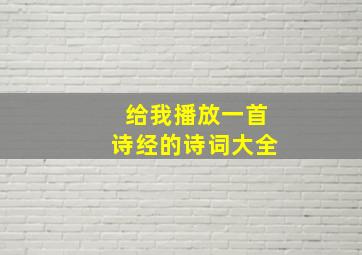 给我播放一首
诗经的诗词大全